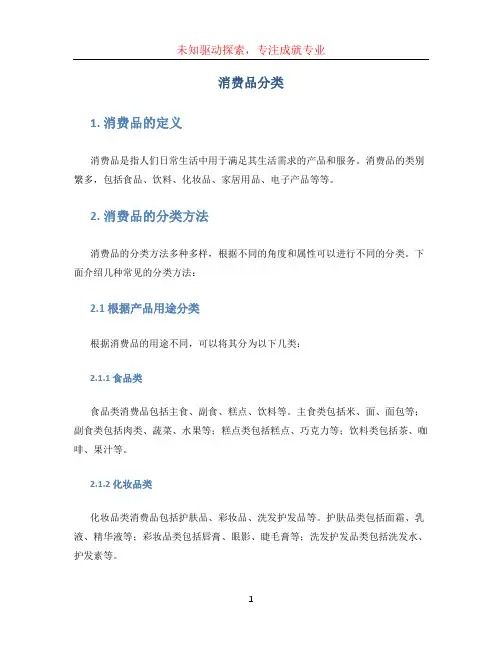 未知驱动探索，专注成就专业

消费品分类

1. 消费品的定义

消费品是指人们日常生活中用于满足其生活需求的产品和服务。消费品的类别繁多，包括食品、饮料、化妆品、家居用品、电子产品等等。

2. 消费品的分类方法

消费品的分类方法多种多样，根据不同的角度和属性可以进行不同的分类。下面介绍几种常见的分类方法：

2.1 根据产品用途分类

根据消费品的用途不同，可以将其分为以下几类：

2.1.1 食品类

食品类消费品包括主食、副食、糕点、饮料等。主食类包括米、面、面包等；副食类包括肉类、蔬菜、水果等；糕点类包括糕点、巧克力等；饮料类包括茶、咖啡、果汁等。

2.1.2 化妆品类

化妆品类消费品包括护肤品、彩妆品、洗发护发品等。护肤品类包括面霜、乳液、精华液等；彩妆品类包括唇膏、眼影、睫毛膏等；洗发护发品类包括洗发水、护发素等。

1